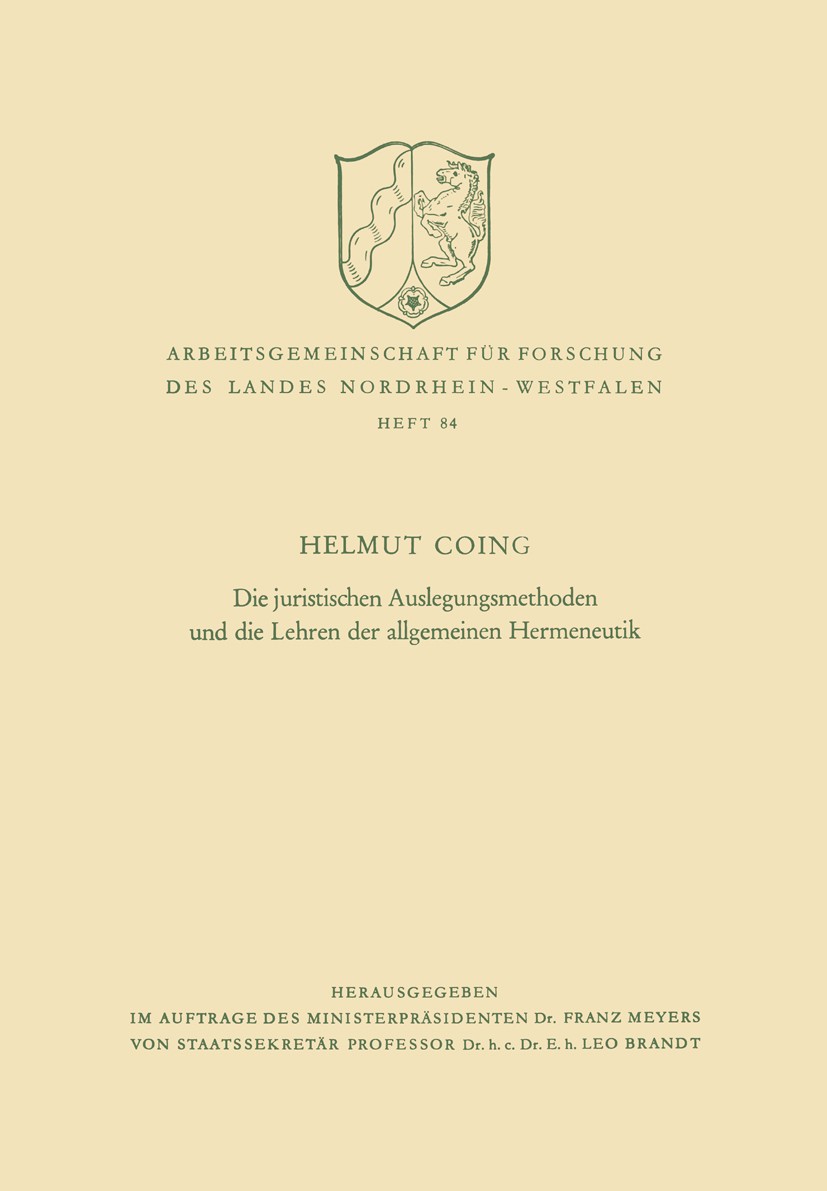 ARBEITSGEMEINSCHAFT FÜR FORSCHUNG DES LANDES NORDRHEIN-WESTFALEN

HEFT 84

HELMUT COING

Die juristischen Auslegungsmethoden und die Lehren der allgemeinen Hermeneutik

HERAUSGEGEBEN
IM AUFTRAGE DES MINISTERPRÄSIDENTEN Dr. FRANZ MEYERS
VON STAATSSEKRETÄR PROFESSOR Dr. h. c. Dr. E. h. LEO BRANDT